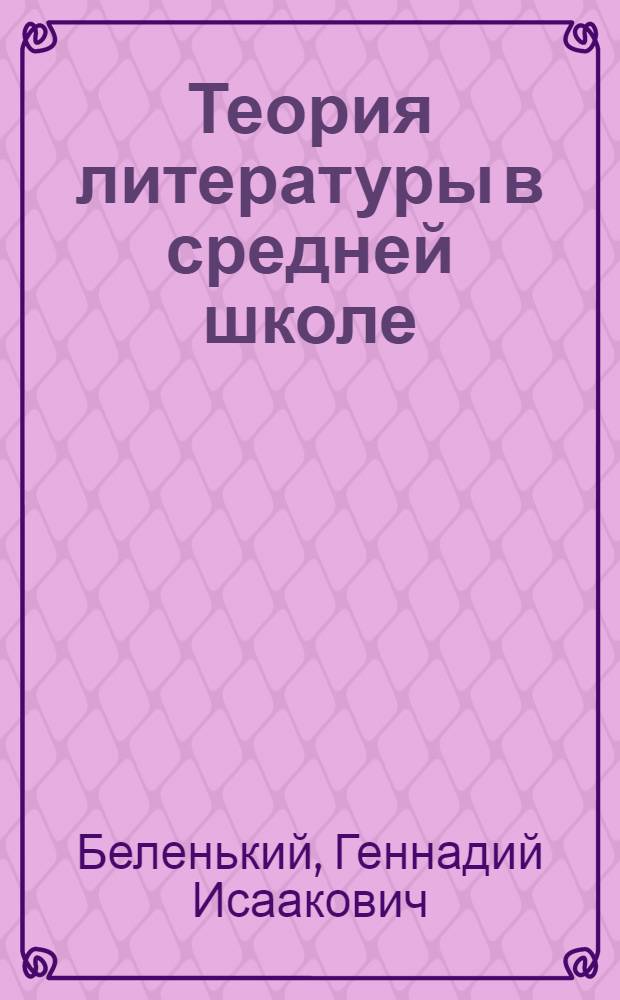 Теория литературы в средней школе

Беленький, Геннадий Исаакович